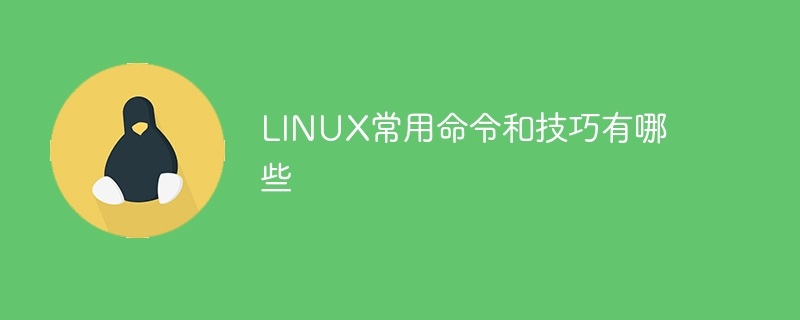 LINUX常用命令和技巧有哪些